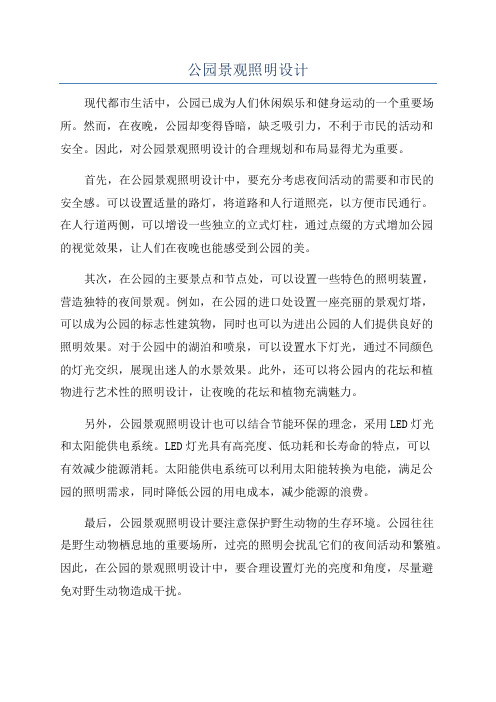 公园景观照明设计

现代都市生活中，公园已成为人们休闲娱乐和健身运动的一个重要场所。然而，在夜晚，公园却变得昏暗，缺乏吸引力，不利于市民的活动和安全。因此，对公园景观照明设计的合理规划和布局显得尤为重要。

首先，在公园景观照明设计中，要充分考虑夜间活动的需要和市民的安全感。可以设置适量的路灯，将道路和人行道照亮，以方便市民通行。在人行道两侧，可以增设一些独立的立式灯柱，通过点缀的方式增加公园的视觉效果，让人们在夜晚也能感受到公园的美。

其次，在公园的主要景点和节点处，可以设置一些特色的照明装置，营造独特的夜间景观。例如，在公园的进口处设置一座亮丽的景观灯塔，可以成为公园的标志性建筑物，同时也可以为进出公园的人们提供良好的照明效果。对于公园中的湖泊和喷泉，可以设置水下灯光，通过不同颜色的灯光交织，展现出迷人的水景效果。此外，还可以将公园内的花坛和植物进行艺术性的照明设计，让夜晚的花坛和植物充满魅力。

另外，公园景观照明设计也可以结合节能环保的理念，采用LED灯光和太阳能供电系统。LED灯光具有高亮度、低功耗和长寿命的特点，可以有效减少能源消耗。太阳能供电系统可以利用太阳能转换为电能，满足公园的照明需求，同时降低公园的用电成本，减少能源的浪费。

最后，公园景观照明设计要注意保护野生动物的生存环境。公园往往是野生动物栖息地的重要场所，过亮的照明会扰乱它们的夜间活动和繁殖。因此，在公园的景观照明设计中，要合理设置灯光的亮度和角度，尽量避免对野生动物造成干扰。